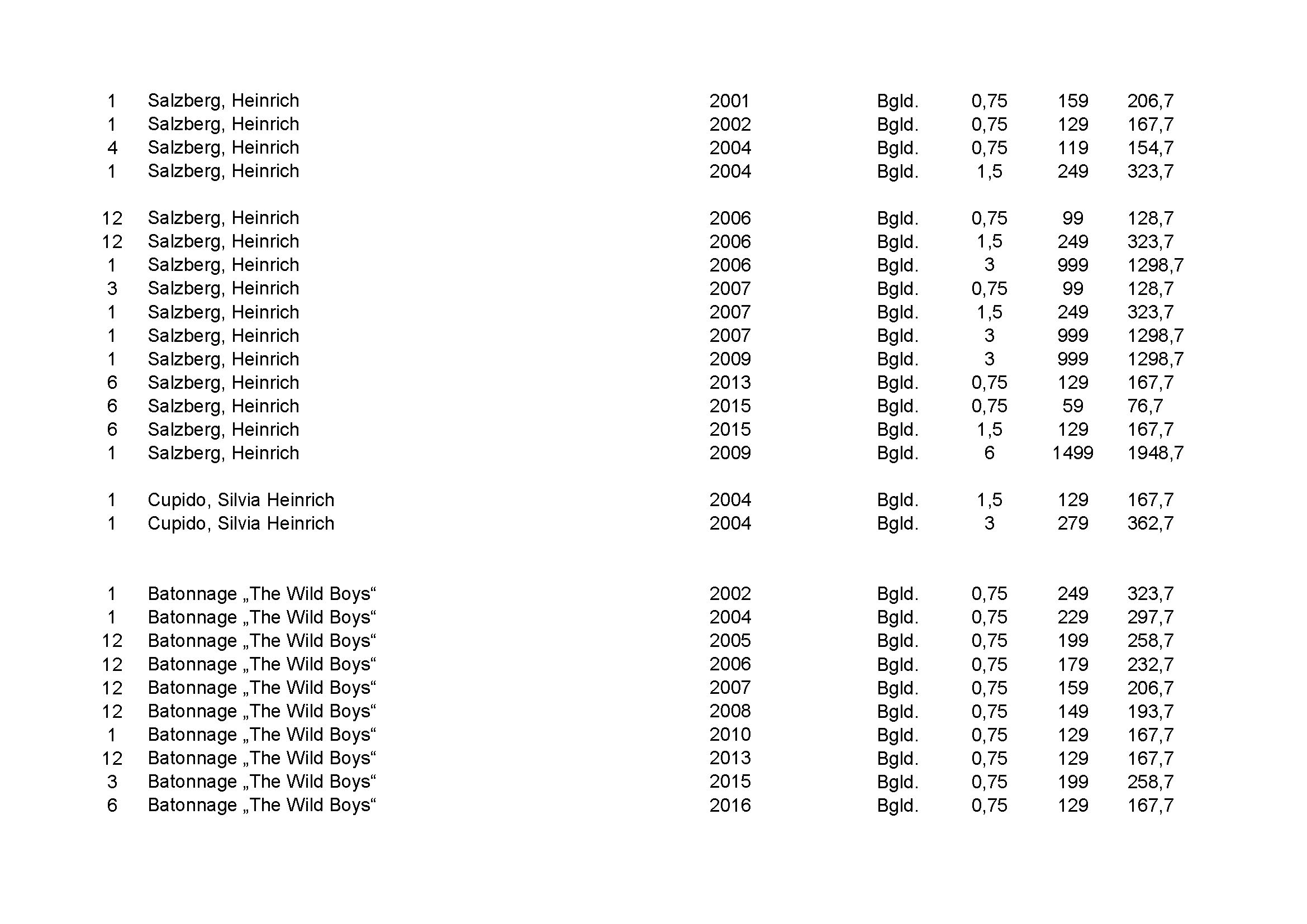 | | | | | | | |
|---|---|---|---|---|---|---|
| 1 | Salzberg, Heinrich | 2001 | Bgld. | 0,75 | 159 | 206,7 |
| 1 | Salzberg, Heinrich | 2002 | Bgld. | 0,75 | 129 | 167,7 |
| 4 | Salzberg, Heinrich | 2004 | Bgld. | 0,75 | 119 | 154,7 |
| 1 | Salzberg, Heinrich | 2004 | Bgld. | 1,5 | 249 | 323,7 |
| 12 | Salzberg, Heinrich | 2006 | Bgld. | 0,75 | 99 | 128,7 |
| 12 | Salzberg, Heinrich | 2006 | Bgld. | 1,5 | 249 | 323,7 |
| 1 | Salzberg, Heinrich | 2006 | Bgld. | 3 | 999 | 1298,7 |
| 3 | Salzberg, Heinrich | 2007 | Bgld. | 0,75 | 99 | 128,7 |
| 1 | Salzberg, Heinrich | 2007 | Bgld. | 1,5 | 249 | 323,7 |
| 1 | Salzberg, Heinrich | 2007 | Bgld. | 3 | 999 | 1298,7 |
| 1 | Salzberg, Heinrich | 2009 | Bgld. | 3 | 999 | 1298,7 |
| 6 | Salzberg, Heinrich | 2013 | Bgld. | 0,75 | 129 | 167,7 |
| 6 | Salzberg, Heinrich | 2015 | Bgld. | 0,75 | 59 | 76,7 |
| 6 | Salzberg, Heinrich | 2015 | Bgld. | 1,5 | 129 | 167,7 |
| 1 | Salzberg, Heinrich | 2009 | Bgld. | 6 | 1499 | 1948,7 |
| 1 | Cupido, Silvia Heinrich | 2004 | Bgld. | 1,5 | 129 | 167,7 |
| 1 | Cupido, Silvia Heinrich | 2004 | Bgld. | 3 | 279 | 362,7 |
| 1 | Batonnage „The Wild Boys“ | 2002 | Bgld. | 0,75 | 249 | 323,7 |
| 1 | Batonnage „The Wild Boys“ | 2004 | Bgld. | 0,75 | 229 | 297,7 |
| 12 | Batonnage „The Wild Boys“ | 2005 | Bgld. | 0,75 | 199 | 258,7 |
| 12 | Batonnage „The Wild Boys“ | 2006 | Bgld. | 0,75 | 179 | 232,7 |
| 12 | Batonnage „The Wild Boys“ | 2007 | Bgld. | 0,75 | 159 | 206,7 |
| 12 | Batonnage „The Wild Boys“ | 2008 | Bgld. | 0,75 | 149 | 193,7 |
| 1 | Batonnage „The Wild Boys“ | 2010 | Bgld. | 0,75 | 129 | 167,7 |
| 12 | Batonnage „The Wild Boys“ | 2013 | Bgld. | 0,75 | 129 | 167,7 |
| 3 | Batonnage „The Wild Boys“ | 2015 | Bgld. | 0,75 | 199 | 258,7 |
| 6 | Batonnage „The Wild Boys“ | 2016 | Bgld. | 0,75 | 129 | 167,7 |